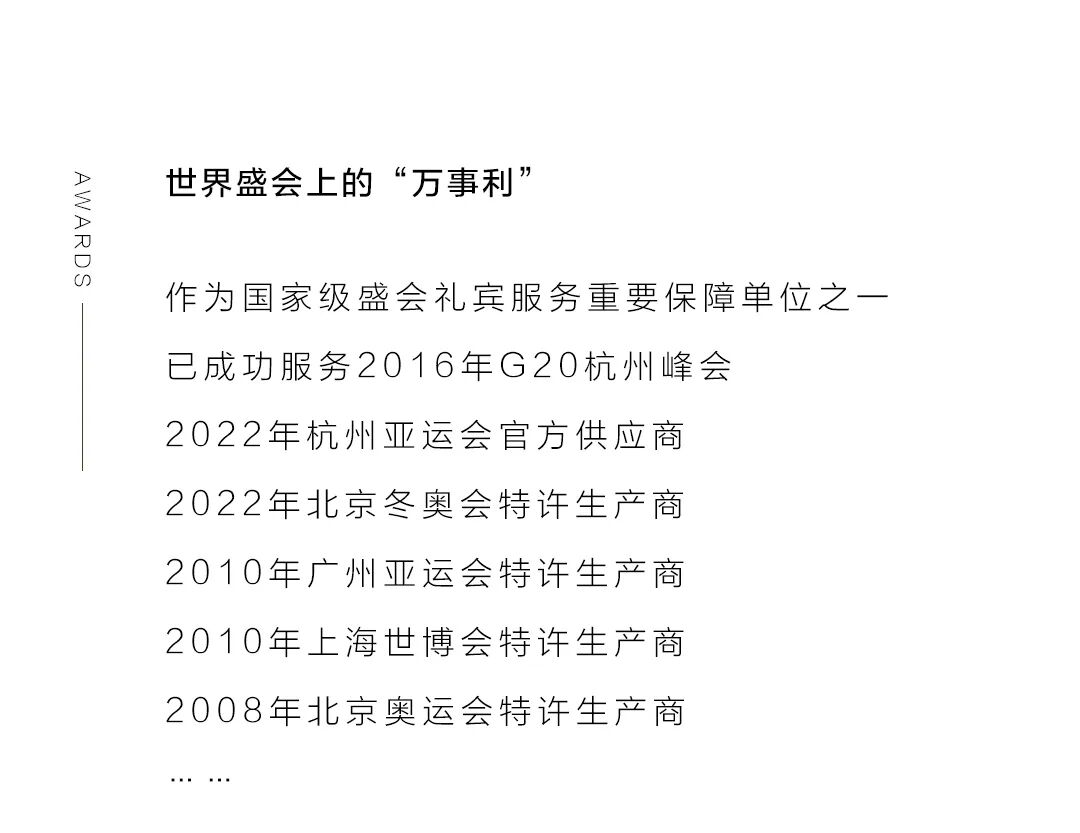 AWARDS

世界盛会上的“万事利”

作为国家级盛会礼宾服务重要保障单位之一

已成功服务2016年G20杭州峰会

2022年杭州亚运会官方供应商

2022年北京冬奥会特许生产商

2010年广州亚运会特许生产商

2010年上海世博会特许生产商

2008年北京奥运会特许生产商

... ...